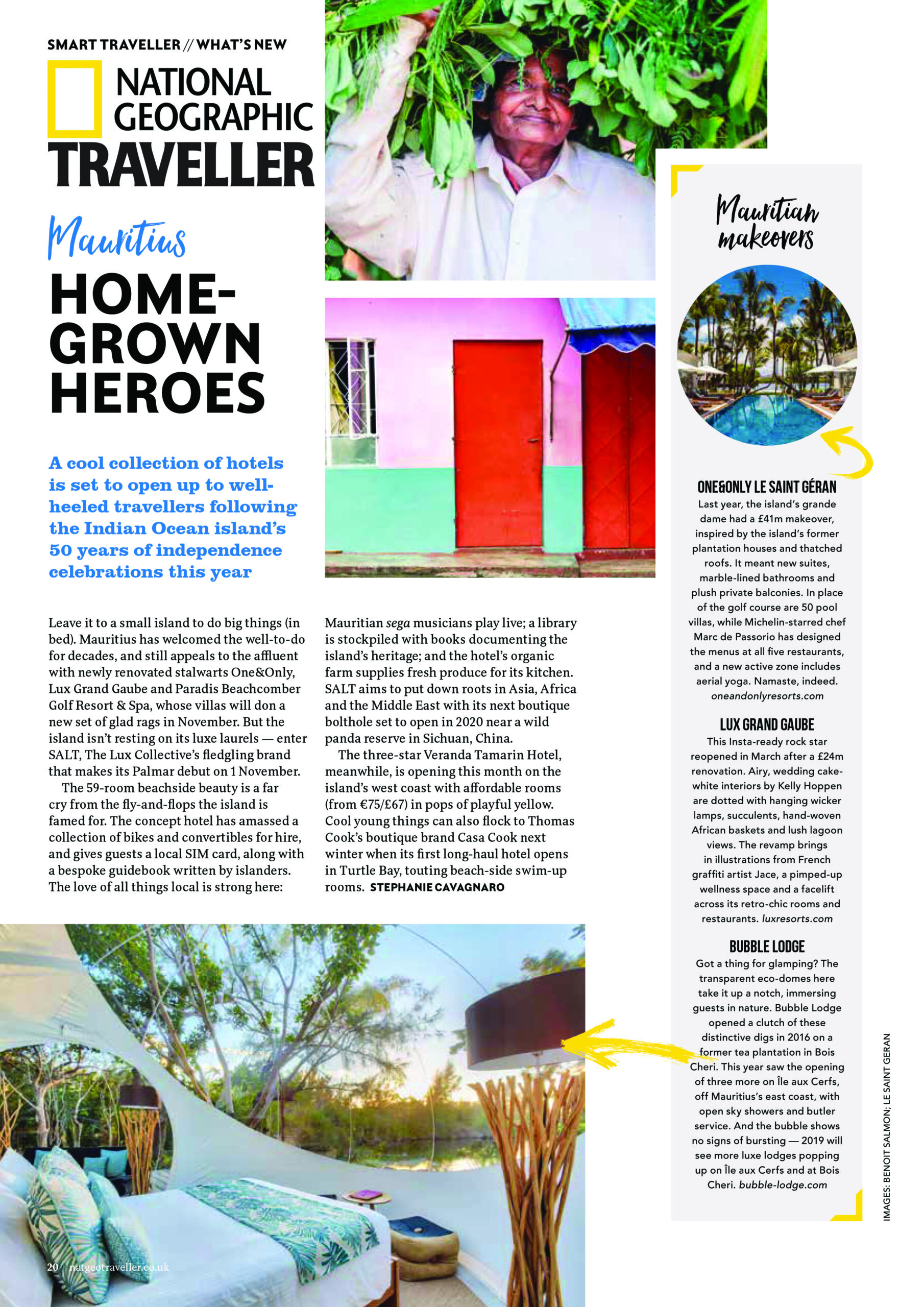 SMART TRAVELLER // WHAT'S NEW

NATIONAL GEOGRAPHIC TRAVELLER

Mauritius

HOME-GROWN HEROES

A cool collection of hotels is set to open up to well-heeled travellers following the Indian Ocean island's 50 years of independence celebrations this year

Leave it to a small island to do big things (in bed). Mauritius has welcomed the well-to-do for decades, and still appeals to the affluent with newly renovated stalwarts One&Only, Lux Grand Gaube and Paradis Beachcomber Golf Resort & Spa, whose villas will don a new set of glad rags in November. But the island isn't resting on its luxe laurels — enter SALT, The Lux Collective's fledgling brand that makes its Palmar debut on 1 November.

The 59-room beachside beauty is a far cry from the fly-and-flops the island is famed for. The concept hotel has amassed a collection of bikes and convertibles for hire, and gives guests a local SIM card, along with a bespoke guidebook written by islanders. The love of all things local is strong here: Mauritian sega musicians play live; a library is stockpiled with books documenting the island's heritage; and the hotel's organic farm supplies fresh produce for its kitchen. SALT aims to put down roots in Asia, Africa and the Middle East with its next boutique bolthole set to open in 2020 near a wild panda reserve in Sichuan, China.

The three-star Veranda Tamarin Hotel, meanwhile, is opening this month on the island's west coast with affordable rooms (from €75/£67) in pops of playful yellow. Cool young things can also flock to Thomas Cook's boutique brand Casa Cook next winter when its first long-haul hotel opens in Turtle Bay, touting beach-side swim-up rooms. STEPHANIE CAVAGNARO

Mauritian makeovers

ONE&ONLY LE SAINT GÉRAN
Last year, the island's grande dame had a £41m makeover, inspired by the island's former plantation houses and thatched roofs. It meant new suites, marble-lined bathrooms and plush private balconies. In place of the golf course are 50 pool villas, while Michelin-starred chef Marc de Passorio has designed the menus at all five restaurants, and a new active zone includes aerial yoga. Namaste, indeed. oneandonlyresorts.com

LUX GRAND GAUBE
This Insta-ready rock star reopened in March after a £24m renovation. Airy, wedding cake-white interiors by Kelly Hoppen are dotted with hanging wicker lamps, succulents, hand-woven African baskets and lush lagoon views. The revamp brings in illustrations from French graffiti artist Jace, a pimped-up wellness space and a facelift across its retro-chic rooms and restaurants. luxresorts.com

BUBBLE LODGE
Got a thing for glamping? The transparent eco-domes here take it up a notch, immersing guests in nature. Bubble Lodge opened a clutch of these distinctive digs in 2016 on a former tea plantation in Bois Cheri. This year saw the opening of three more on Île aux Cerfs, off Mauritius's east coast, with open sky showers and butler service. And the bubble shows no signs of bursting — 2019 will see more luxe lodges popping up on Île aux Cerfs and at Bois Cheri. bubble-lodge.com

IMAGES: BENOIT SALMON; LE SAINT GERAN

20 natgeotraveller.co.uk